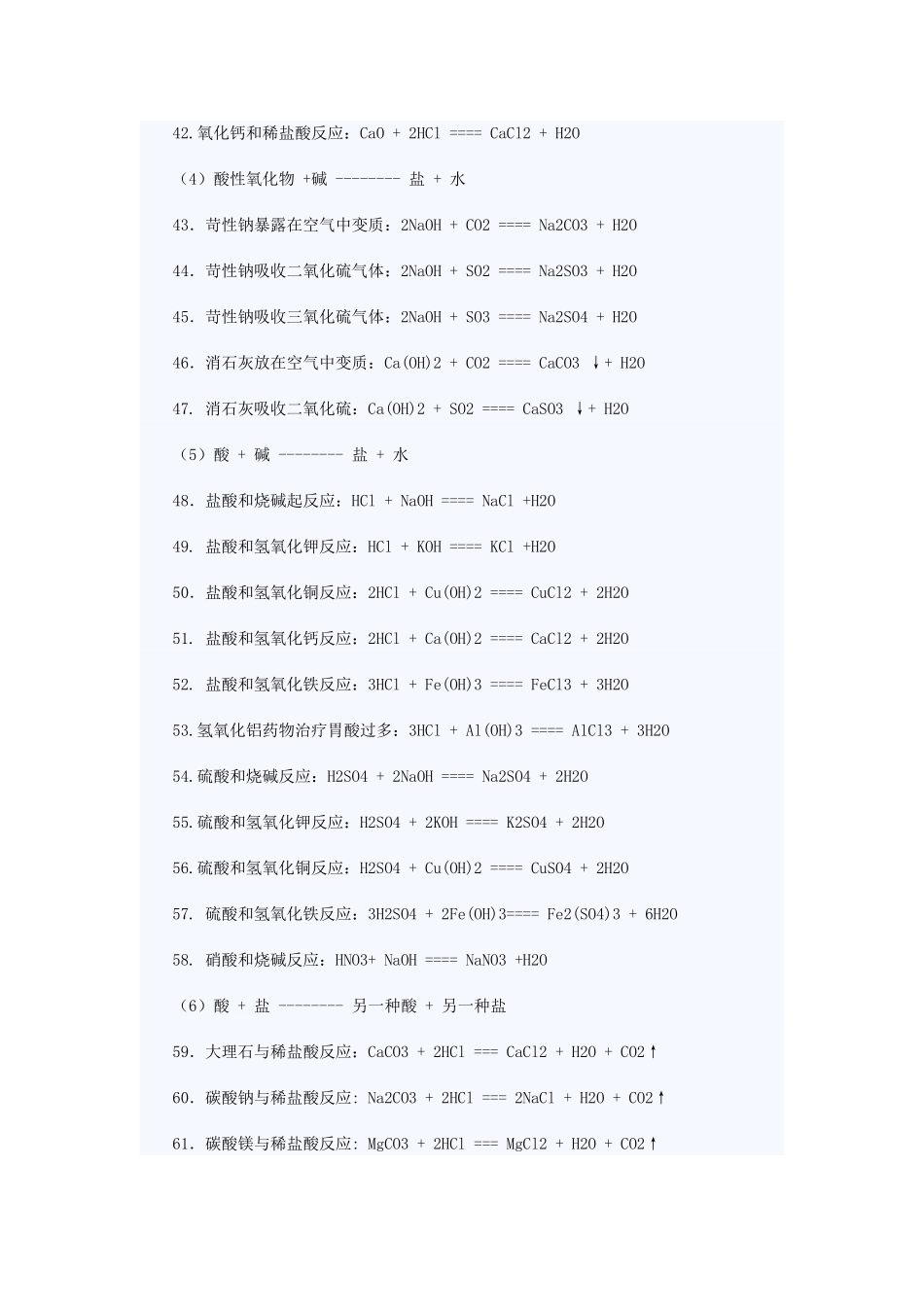 42.氧化钙和稀盐酸反应：CaO + 2HCl ==== CaCl2 + H2O

（4）酸性氧化物 +碱 -------- 盐 + 水

43. 苛性钠暴露在空气中变质：2NaOH + CO2 ==== Na2CO3 + H2O

44. 苛性钠吸收二氧化硫气体：2NaOH + SO2 ==== Na2SO3 + H2O

45. 苛性钠吸收三氧化硫气体：2NaOH + SO3 ==== Na2SO4 + H2O

46. 消石灰放在空气中变质：Ca(OH)2 + CO2 ==== CaCO3 ↓+ H2O

47. 消石灰吸收二氧化硫：Ca(OH)2 + SO2 ==== CaSO3 ↓+ H2O

（5）酸 + 碱 -------- 盐 + 水

48. 盐酸和烧碱起反应：HCl + NaOH ==== NaCl +H2O

49. 盐酸和氢氧化钾反应：HCl + KOH ==== KCl +H2O

50. 盐酸和氢氧化铜反应：2HCl + Cu(OH)2 ==== CuCl2 + 2H2O

51. 盐酸和氢氧化钙反应：2HCl + Ca(OH)2 ==== CaCl2 + 2H2O

52. 盐酸和氢氧化铁反应：3HCl + Fe(OH)3 ==== FeCl3 + 3H2O

53.氢氧化铝药物治疗胃酸过多：3HCl + Al(OH)3 ==== AlCl3 + 3H2O

54.硫酸和烧碱反应：H2SO4 + 2NaOH ==== Na2SO4 + 2H2O

55.硫酸和氢氧化钾反应：H2SO4 + 2KOH ==== K2SO4 + 2H2O

56.硫酸和氢氧化铜反应：H2SO4 + Cu(OH)2 ==== CuSO4 + 2H2O

57. 硫酸和氢氧化铁反应：3H2SO4 + 2Fe(OH)3==== Fe2(SO4)3 + 6H2O

58. 硝酸和烧碱反应：HNO3+ NaOH ==== NaNO3 +H2O

（6）酸 + 盐 -------- 另一种酸 + 另一种盐

59. 大理石与稀盐酸反应：CaCO3 + 2HCl === CaCl2 + H2O + CO2↑

60. 碳酸钠与稀盐酸反应: Na2CO3 + 2HCl === 2NaCl + H2O + CO2↑

61. 碳酸镁与稀盐酸反应: MgCO3 + 2HCl === MgCl2 + H2O + CO2↑